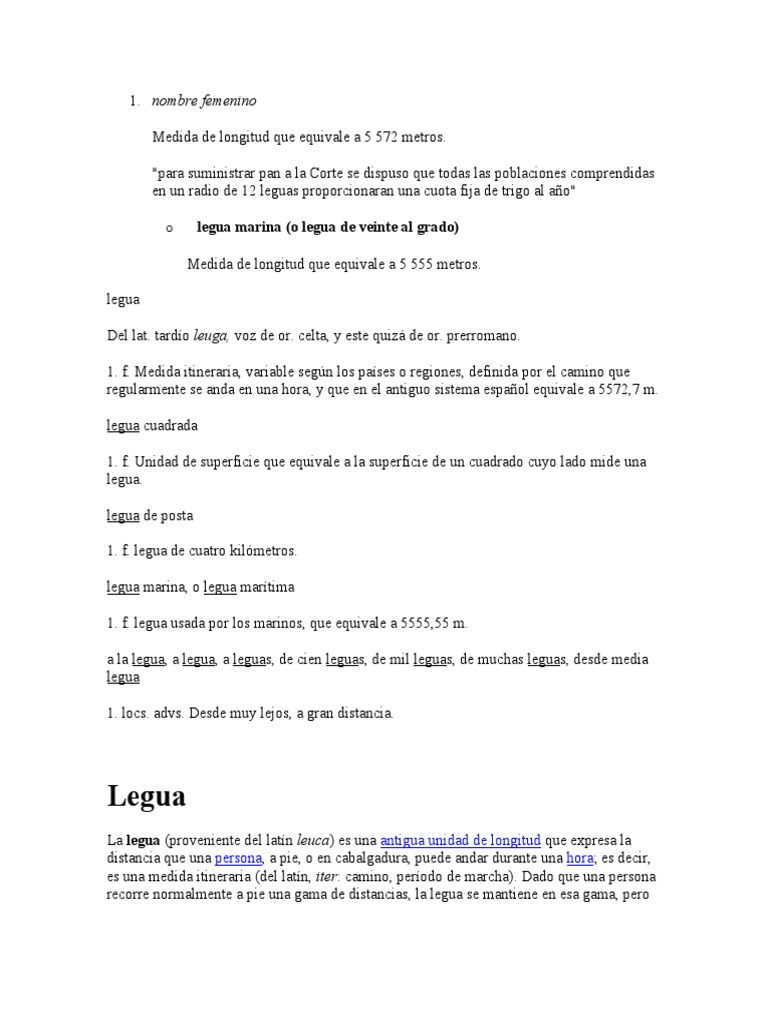 1. nombre femenino

Medida de longitud que equivale a 5 572 metros.

"para suministrar pan a la Corte se dispuso que todas las poblaciones comprendidas en un radio de 12 leguas proporcionaran una cuota fija de trigo al año"

o legua marina (o legua de veinte al grado)

Medida de longitud que equivale a 5 555 metros.

legua

Del lat. tardío leuga, voz de or. celta, y este quizá de or. prerromano.

1. f. Medida itineraria, variable según los países o regiones, definida por el camino que regularmente se anda en una hora, y que en el antiguo sistema español equivale a 5572,7 m.

legua cuadrada

1. f. Unidad de superficie que equivale a la superficie de un cuadrado cuyo lado mide una legua.

legua de posta

1. f. legua de cuatro kilómetros.

legua marina, o legua marítima

1. f. legua usada por los marinos, que equivale a 5555,55 m.

a la legua, a legua, a leguas, de cien leguas, de mil leguas, de muchas leguas, desde media legua

1. locs. advs. Desde muy lejos, a gran distancia.

Legua

La legua (proveniente del latín leuca) es una antigua unidad de longitud que expresa la distancia que una persona, a pie, o en cabalgadura, puede andar durante una hora; es decir, es una medida itineraria (del latín, iter: camino, periodo de marcha). Dado que una persona recorre normalmente a pie una gama de distancias, la legua se mantiene en esa gama, pero